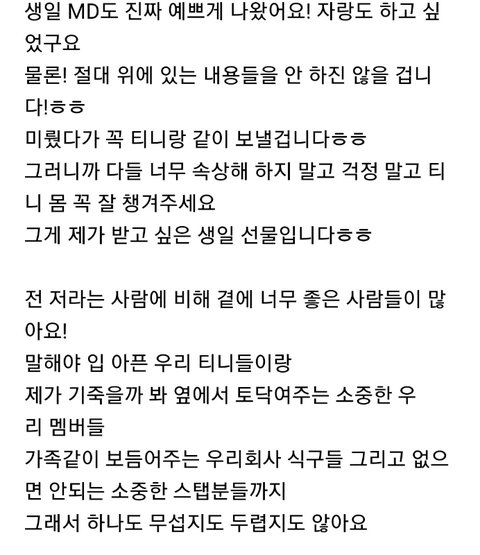 생일 MD도 진짜 예쁘게 나왔어요! 자랑도 하고 싶었구요
물론! 절대 위에 있는 내용들을 안 하진 않을 겁니다!ㅎㅎ
미뤘다가 꼭 티니랑 같이 보낼겁니다ㅎㅎ
그러니까 다들 너무 속상해 하지 말고 걱정 말고 티니 몸 꼭 잘 챙겨주세요
그게 제가 받고 싶은 생일 선물입니다ㅎㅎ

전 저라는 사람에 비해 곁에 너무 좋은 사람들이 많아요!
말해야 입 아픈 우리 티니들이랑
제가 기죽을까 봐 옆에서 토닥여주는 소중한 우리 멤버들
가족같이 보듬어주는 우리회사 식구들 그리고 없으면 안되는 소중한 스탭분들까지
그래서 하나도 무섭지도 두렵지도 않아요